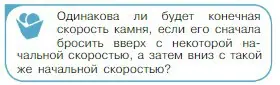 Одинакова ли будет конечная скорость камня, если его сначала бросить вверх с некоторой начальной скоростью, а затем вниз с такой же начальной скоростью?